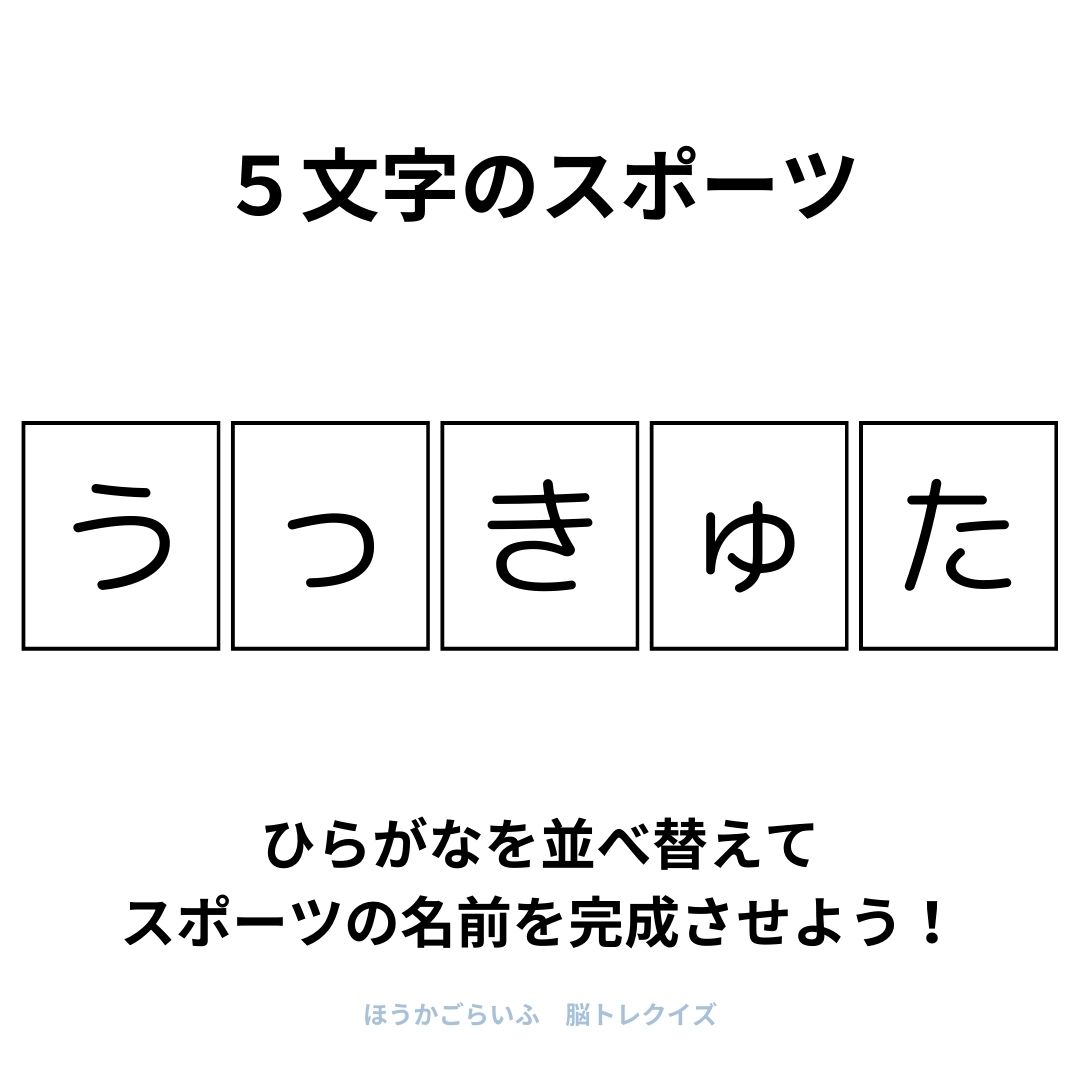 ５文字のスポーツ

う　っ　き　ゅ　た

ひらがなを並べ替えて
スポーツの名前を完成させよう！

ほうかごらいふ　脳トレクイズ